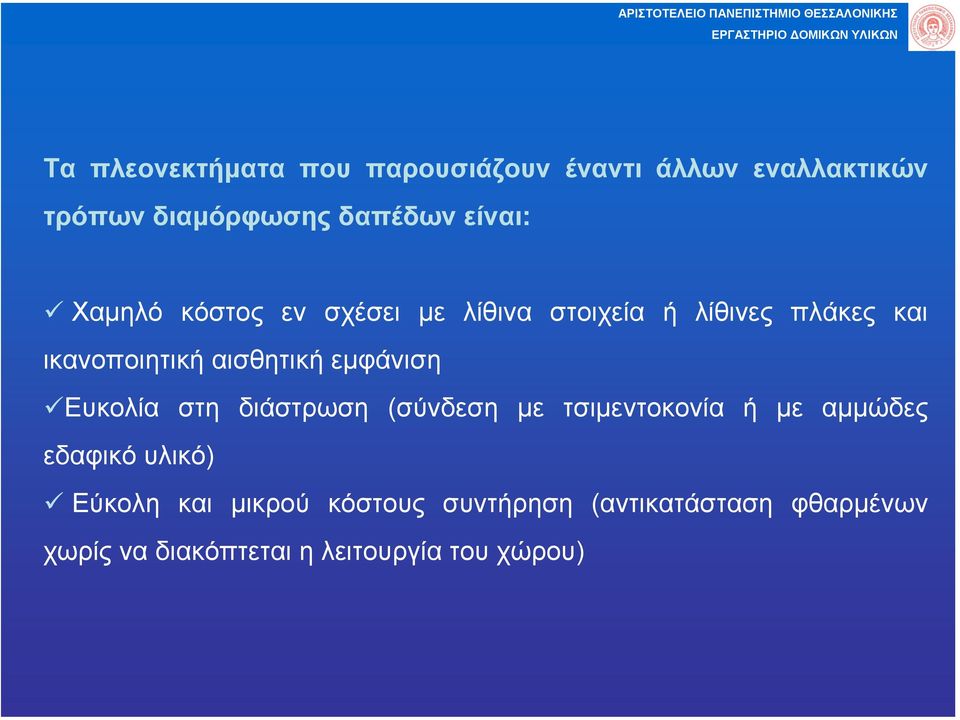 ΑΡΙΣΤΟΤΕΛΕΙΟ ΠΑΝΕΠΙΣΤΗΜΙΟ ΘΕΣΣΑΛΟΝΙΚΗΣ
ΕΡΓΑΣΤΗΡΙΟ ΔΟΜΙΚΩΝ ΥΛΙΚΩΝ

Τα πλεονεκτήματα που παρουσιάζουν έναντι άλλων εναλλακτικών τρόπων διαμόρφωσης δαπέδων είναι:

✓ Χαμηλό κόστος εν σχέσει με λίθινα στοιχεία ή λίθινες πλάκες και ικανοποιητική αισθητική εμφάνιση

✓Ευκολία στη διάστρωση (σύνδεση με τσιμεντοκονία ή με αμμώδες εδαφικό υλικό)

✓ Εύκολη και μικρού κόστους συντήρηση (αντικατάσταση φθαρμένων χωρίς να διακόπτεται η λειτουργία του χώρου)